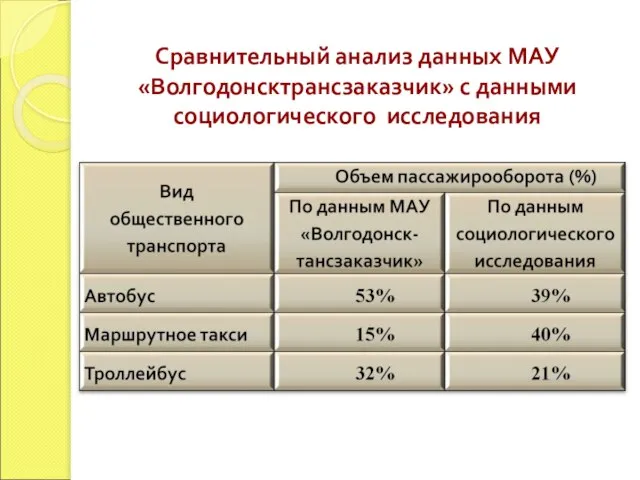 Сравнительный анализ данных МАУ «Волгодонсктрансзаказчик» с данными социологического исследования

| Вид общественного транспорта | Объем пассажирооборота (%) | |
|---|---|---|
| | По данным МАУ «Волгодонск-тансзаказчик» | По данным социологического исследования |
| Автобус | 53% | 39% |
| Маршрутное такси | 15% | 40% |
| Троллейбус | 32% | 21% |